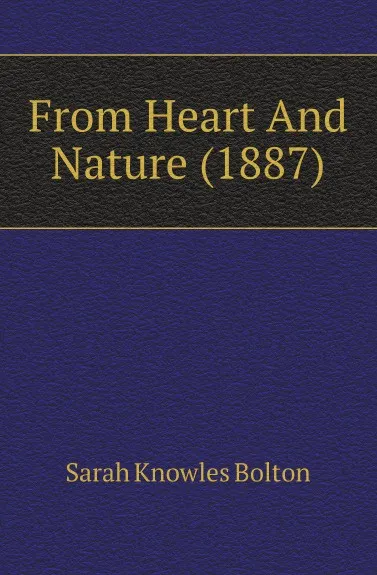 From Heart And Nature (1887)

Sarah Knowles Bolton